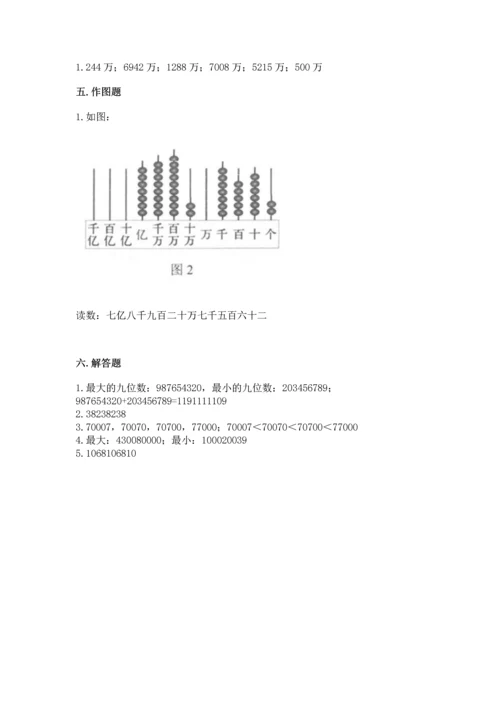 1. 244 万；6942 万；1288 万；7008 万；5215 万；500 万

五. 作图题

1. 如图：

千亿 百亿 十亿 亿 千万 百万 十万 万 千 百 十 个

图 2

读数：七亿八千九百二十万七千五百六十二

六. 解答题

1. 最大的九位数：987654320，最小的九位数：203456789；
987654320+203456789=1191111109
2. 38238238
3. 70007，70070，70700，77000；70007＜70070＜70700＜77000
4. 最大：430080000；最小：100020039
5. 1068106810